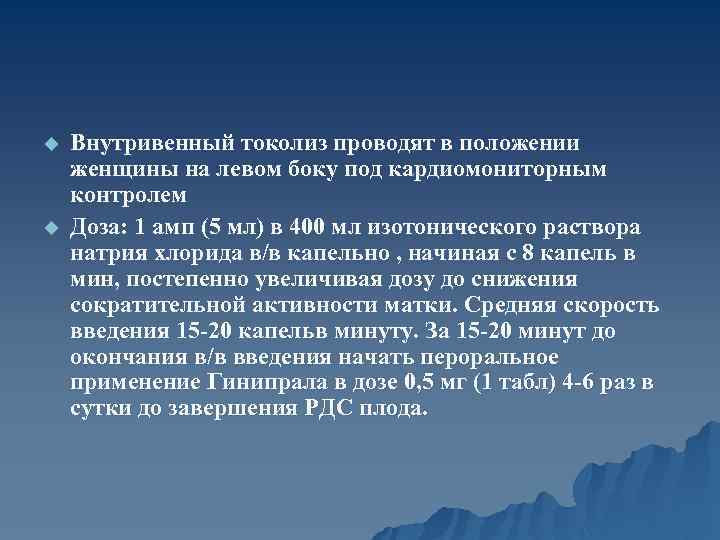 Внутривенный токолиз проводят в положении женщины на левом боку под кардиомониторным контролем

Доза: 1 амп (5 мл) в 400 мл изотонического раствора натрия хлорида в/в капельно , начиная с 8 капель в мин, постепенно увеличивая дозу до снижения сократительной активности матки. Средняя скорость введения 15-20 капельв минуту. За 15-20 минут до окончания в/в введения начать пероральное применение Гинипрала в дозе 0,5 мг (1 табл) 4-6 раз в сутки до завершения РДС плода.